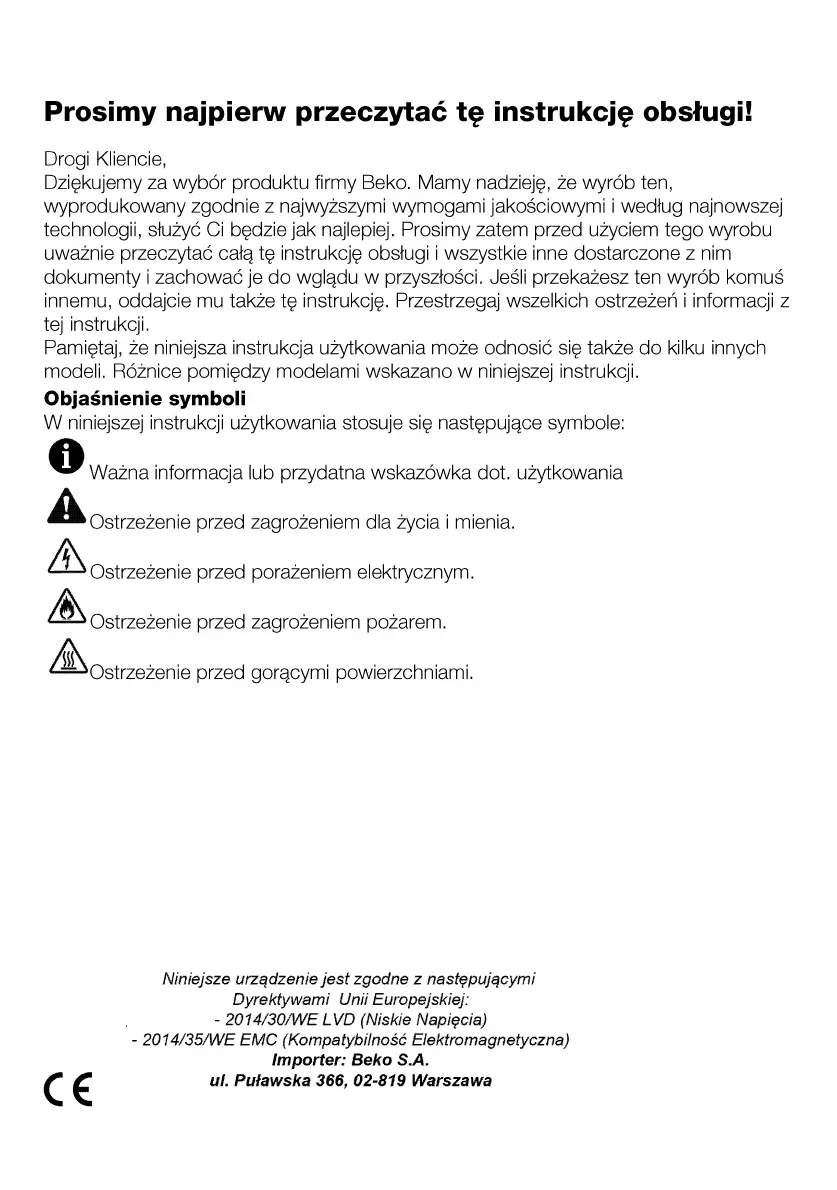 Prosimy najpierw przeczytać tę instrukcję obsługi!

Drogi Kliencie,
Dziękujemy za wybór produktu firmy Beko. Mamy nadzieję, że wyrób ten, wyprodukowany zgodnie z najwyższymi wymogami jakościowymi i według najnowszej technologii, służyć Ci będzie jak najlepiej. Prosimy zatem przed użyciem tego wyrobu uważnie przeczytać całą tę instrukcję obsługi i wszystkie inne dostarczone z nim dokumenty i zachować je do wglądu w przyszłości. Jeśli przekażesz ten wyrób komuś innemu, oddajcie mu także tę instrukcję. Przestrzegaj wszelkich ostrzeżeń i informacji z tej instrukcji.
Pamiętaj, że niniejsza instrukcja użytkowania może odnosić się także do kilku innych modeli. Różnice pomiędzy modelami wskazano w niniejszej instrukcji.
Objaśnienie symboli
W niniejszej instrukcji użytkowania stosuje się następujące symbole:
Ważna informacja lub przydatna wskazówka dot. użytkowania
Ostrzeżenie przed zagrożeniem dla życia i mienia.
Ostrzeżenie przed porażeniem elektrycznym.
Ostrzeżenie przed zagrożeniem pożarem.
Ostrzeżenie przed gorącymi powierzchniami.

Niniejsze urządzenie jest zgodne z następującymi Dyrektywami Unii Europejskiej:
- 2014/30/WE LVD (Niskie Napięcia)
- 2014/35/WE EMC (Kompatybilność Elektromagnetyczna)
Importer: Beko S.A.
ul. Puławska 366, 02-819 Warszawa

CE